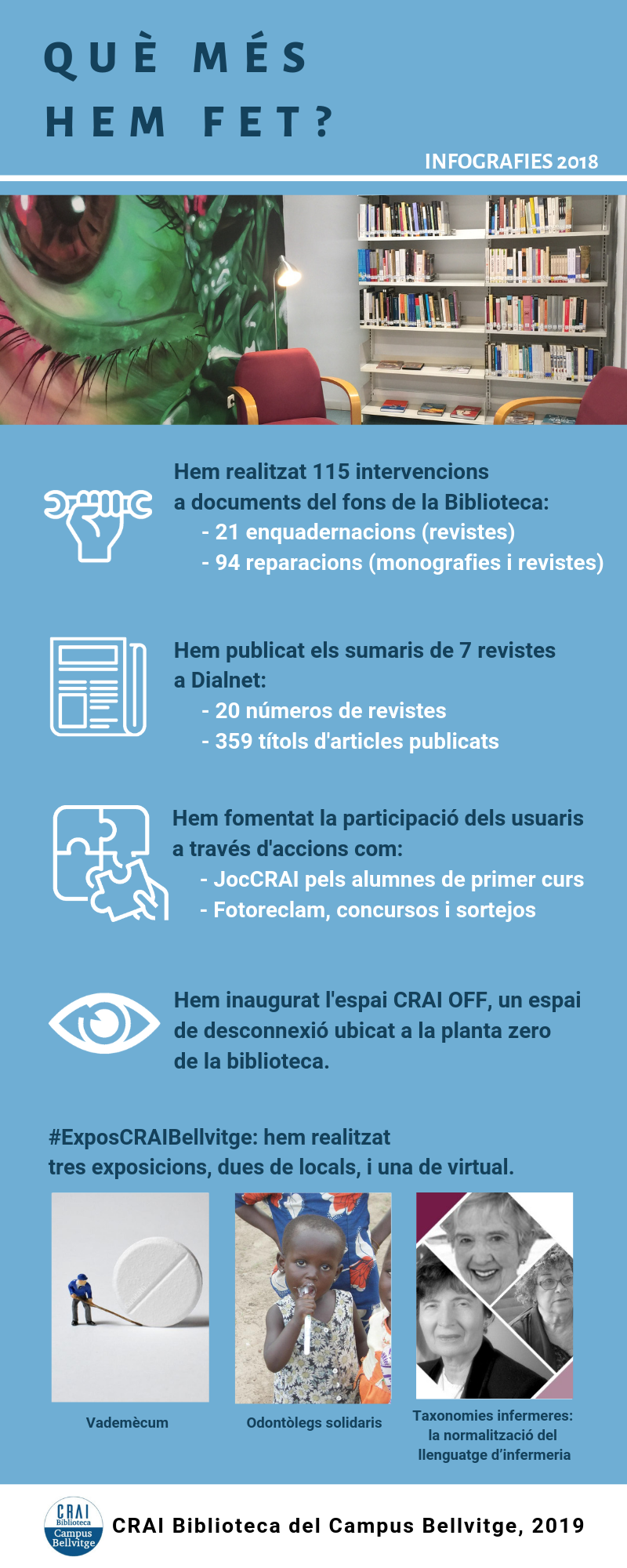 QUÈ MÉS
HEM FET?

INFOGRAFIES 2018

Hem realitzat 115 intervencions a documents del fons de la Biblioteca:
- 21 enquadernacions (revistes)
- 94 reparacions (monografies i revistes)

Hem publicat els sumaris de 7 revistes a Dialnet:
- 20 números de revistes
- 359 títols d'articles publicats

Hem fomentat la participació dels usuaris a través d'accions com:
- JocCRAI pels alumnes de primer curs
- Fotoreclam, concursos i sortejos

Hem inaugurat l'espai CRAI OFF, un espai de desconnexió ubicat a la planta zero de la biblioteca.

#ExposCRAIBellvitge: hem realitzat tres exposicions, dues de locals, i una de virtual.

Vademècum

Odontòlegs solidaris

Taxonomies infermeres: la normalització del llenguatge d'infermeria

CRAI Biblioteca Campus Bellvitge

CRAI Biblioteca del Campus Bellvitge, 2019